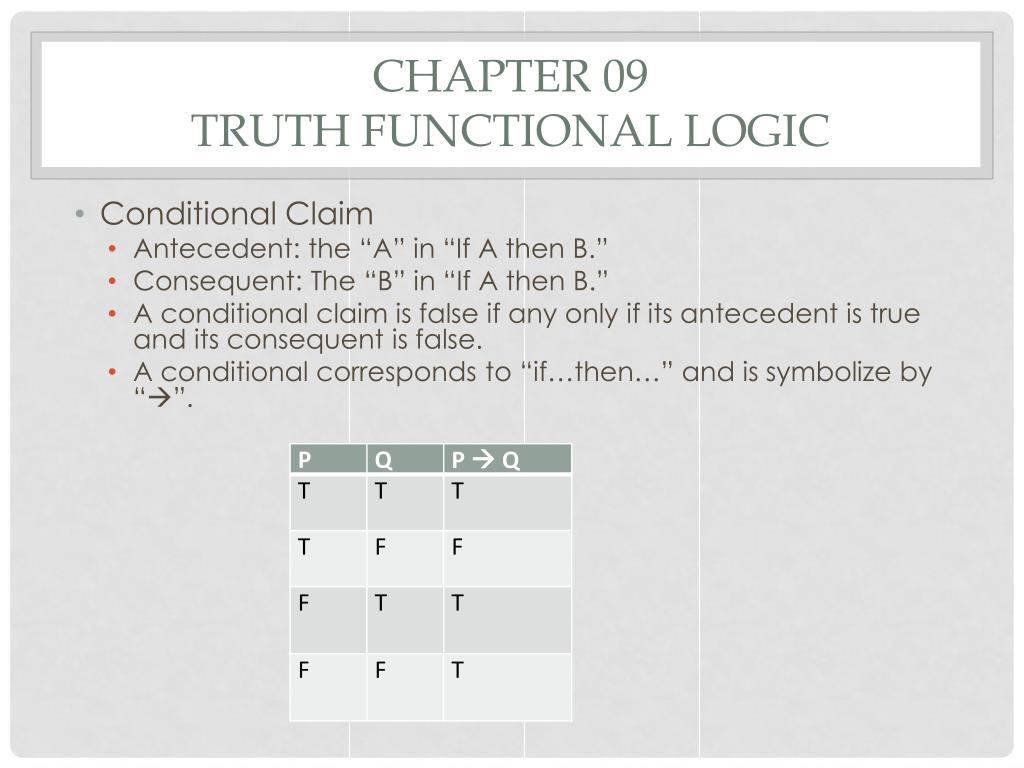 CHAPTER 09
TRUTH FUNCTIONAL LOGIC

• Conditional Claim
• Antecedent: the “A” in “If A then B.”
• Consequent: The “B” in “If A then B.”
• A conditional claim is false if any only if its antecedent is true and its consequent is false.
• A conditional corresponds to “if…then…” and is symbolize by “$\rightarrow$”.

| P | Q | P $\rightarrow$ Q |
|---|---|---|
| T | T | T |
| T | F | F |
| F | T | T |
| F | F | T |